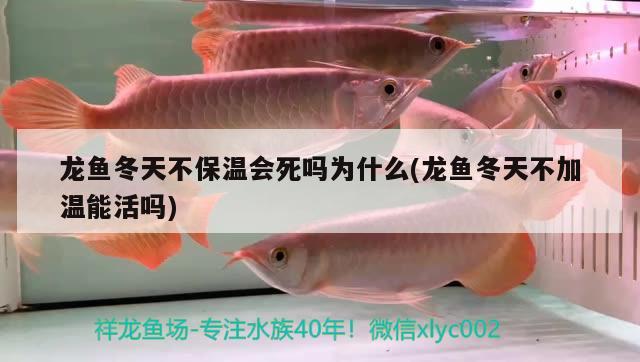 龙鱼冬天不保温会死吗为什么(龙鱼冬天不加温能活吗)

祥龙鱼场-专注水族40年！微信xlyc002